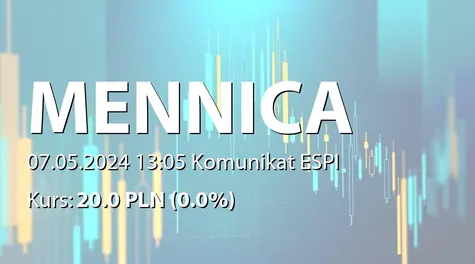 MENNICA

07.05.2024 13:05 Komunikat ESPI

Kurs: 20.0 PLN (0.0%)